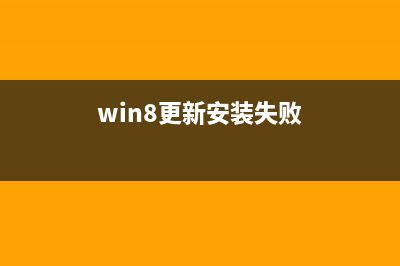 win8更新安装失败